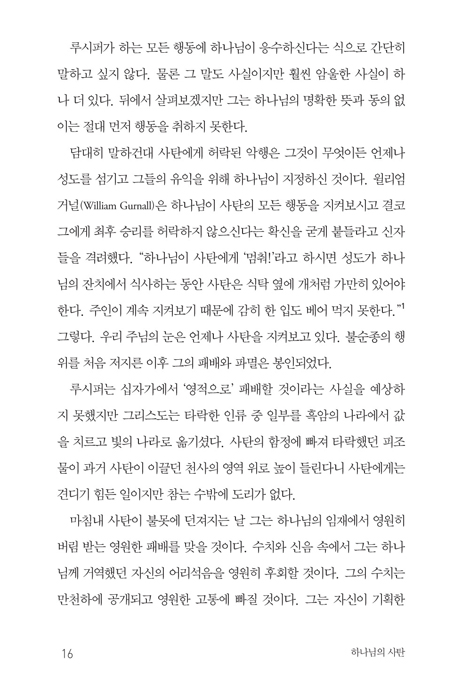 루시퍼가 하는 모든 행동에 하나님이 응수하신다는 식으로 간단히 말하고 싶지 않다. 물론 그 말도 사실이지만 훨씬 암울한 사실이 하나 더 있다. 뒤에서 살펴보겠지만 그는 하나님의 명확한 뜻과 동의 없이는 절대 먼저 행동을 취하지 못한다.

담대히 말하건대 사탄에게 허락된 악행은 그것이 무엇이든 언제나 성도를 섬기고 그들의 유익을 위해 하나님이 지정하신 것이다. 윌리엄 거널(William Gurnall)은 하나님이 사탄의 모든 행동을 지켜보시고 결코 그에게 최후 승리를 허락하지 않으신다는 확신을 굳게 붙들라고 신자들을 격려했다. "하나님이 사탄에게 '멈춰!'라고 하시면 성도가 하나님의 잔치에서 식사하는 동안 사탄은 식탁 옆에 개처럼 가만히 있어야 한다. 주인이 계속 지켜보기 때문에 감히 한 입도 베어 먹지 못한다."$^1$ 그렇다. 우리 주님의 눈은 언제나 사탄을 지켜보고 있다. 불순종의 행위를 처음 저지른 이후 그의 패배와 파멸은 봉인되었다.

루시퍼는 십자가에서 '영적으로' 패배할 것이라는 사실을 예상하지 못했지만 그리스도는 타락한 인류 중 일부를 흑암의 나라에서 값을 치르고 빛의 나라로 옮기셨다. 사탄의 함정에 빠져 타락했던 피조물이 과거 사탄이 이끌던 천사의 영역 위로 높이 들린다니 사탄에게는 견디기 힘든 일이지만 참는 수밖에 도리가 없다.

마침내 사탄이 불못에 던져지는 날 그는 하나님의 임재에서 영원히 버림 받는 영원한 패배를 맞을 것이다. 수치와 신음 속에서 그는 하나님께 거역했던 자신의 어리석음을 영원히 후회할 것이다. 그의 수치는 만천하에 공개되고 영원한 고통에 빠질 것이다. 그는 자신이 기획한

16 하나님의 사탄